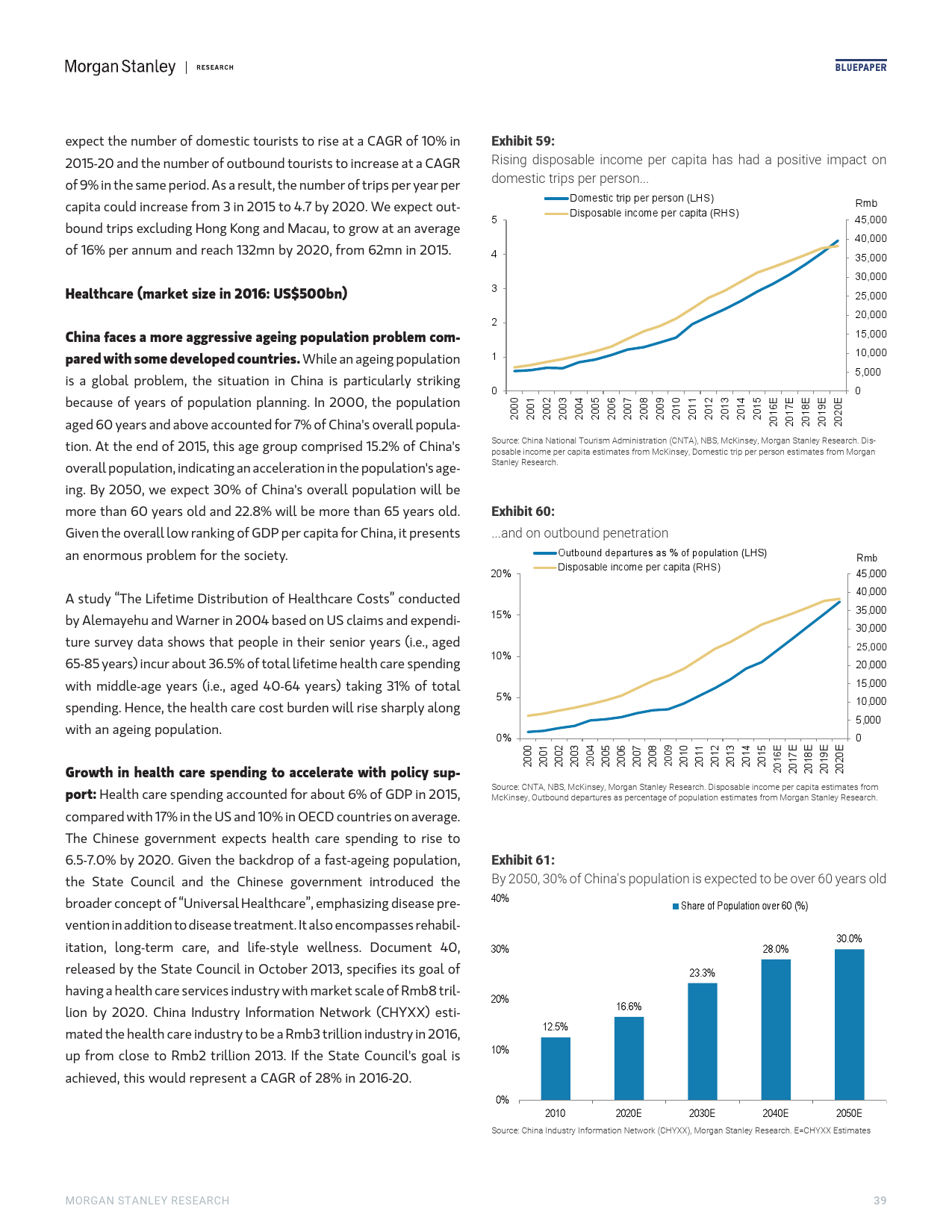 Morgan Stanley | RESEARCH

BLUEPAPER

expect the number of domestic tourists to rise at a CAGR of 10% in 2015-20 and the number of outbound tourists to increase at a CAGR of 9% in the same period. As a result, the number of trips per year per capita could increase from 3 in 2015 to 4.7 by 2020. We expect outbound trips excluding Hong Kong and Macau, to grow at an average of 16% per annum and reach 132mn by 2020, from 62mn in 2015.

Healthcare (market size in 2016: US$500bn)

China faces a more aggressive ageing population problem compared with some developed countries. While an ageing population is a global problem, the situation in China is particularly striking because of years of population planning. In 2000, the population aged 60 years and above accounted for 7% of China's overall population. At the end of 2015, this age group comprised 15.2% of China's overall population, indicating an acceleration in the population's ageing. By 2050, we expect 30% of China's overall population will be more than 60 years old and 22.8% will be more than 65 years old. Given the overall low ranking of GDP per capita for China, it presents an enormous problem for the society.

A study "The Lifetime Distribution of Healthcare Costs" conducted by Alemayehu and Warner in 2004 based on US claims and expenditure survey data shows that people in their senior years (i.e., aged 65-85 years) incur about 36.5% of total lifetime health care spending with middle-age years (i.e., aged 40-64 years) taking 31% of total spending. Hence, the health care cost burden will rise sharply along with an ageing population.

Growth in health care spending to accelerate with policy support: Health care spending accounted for about 6% of GDP in 2015, compared with 17% in the US and 10% in OECD countries on average. The Chinese government expects health care spending to rise to 6.5-7.0% by 2020. Given the backdrop of a fast-ageing population, the State Council and the Chinese government introduced the broader concept of "Universal Healthcare", emphasizing disease prevention in addition to disease treatment. It also encompasses rehabilitation, long-term care, and life-style wellness. Document 40, released by the State Council in October 2013, specifies its goal of having a health care services industry with market scale of Rmb8 trillion by 2020. China Industry Information Network (CHYXX) estimated the health care industry to be a Rmb3 trillion industry in 2016, up from close to Rmb2 trillion 2013. If the State Council's goal is achieved, this would represent a CAGR of 28% in 2016-20.

Exhibit 59:
Rising disposable income per capita has had a positive impact on domestic trips per person...

Domestic trip per person (LHS)
Disposable income per capita (RHS)
Rmb
5 4 3 2 1 0
45,000 40,000 35,000 30,000 25,000 20,000 15,000 10,000 5,000 0
2000 2001 2002 2003 2004 2005 2006 2007 2008 2009 2010 2011 2012 2013 2014 2015 2016E 2017E 2018E 2019E 2020E

Source: China National Tourism Administration (CNTA), NBS, McKinsey, Morgan Stanley Research. Disposable income per capita estimates from McKinsey, Domestic trip per person estimates from Morgan Stanley Research.

Exhibit 60:
...and on outbound penetration

Outbound departures as % of population (LHS)
Disposable income per capita (RHS)
Rmb
20% 15% 10% 5% 0%
45,000 40,000 35,000 30,000 25,000 20,000 15,000 10,000 5,000 0
2000 2001 2002 2003 2004 2005 2006 2007 2008 2009 2010 2011 2012 2013 2014 2015 2016E 2017E 2018E 2019E 2020E

Source: CNTA, NBS, McKinsey, Morgan Stanley Research. Disposable income per capita estimates from McKinsey, Outbound departures as percentage of population estimates from Morgan Stanley Research.

Exhibit 61:
By 2050, 30% of China's population is expected to be over 60 years old

Share of Population over 60 (%)
40% 30% 20% 10% 0%
12.5% 16.6% 23.3% 28.0% 30.0%
2010 2020E 2030E 2040E 2050E

Source: China Industry Information Network (CHYXX), Morgan Stanley Research. E=CHYXX Estimates

MORGAN STANLEY RESEARCH

39